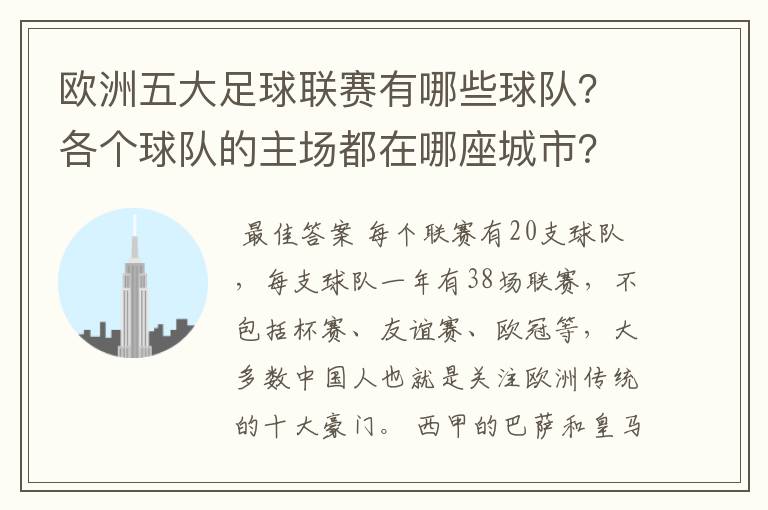 欧洲五大足球联赛有哪些球队?各个球队的主场都在哪座城市?

最佳答案 每个联赛有20支球队，每支球队一年有38场联赛，不包括杯赛、友谊赛、欧冠等，大多数中国人也就是关注欧洲传统的十大豪门。西甲的巴萨和皇马